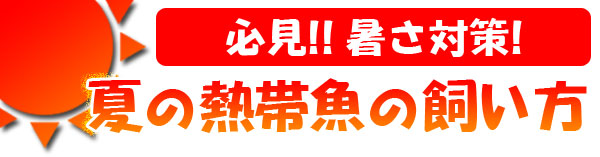 必見!! 暑さ対策!

夏の熱帯魚の飼い方